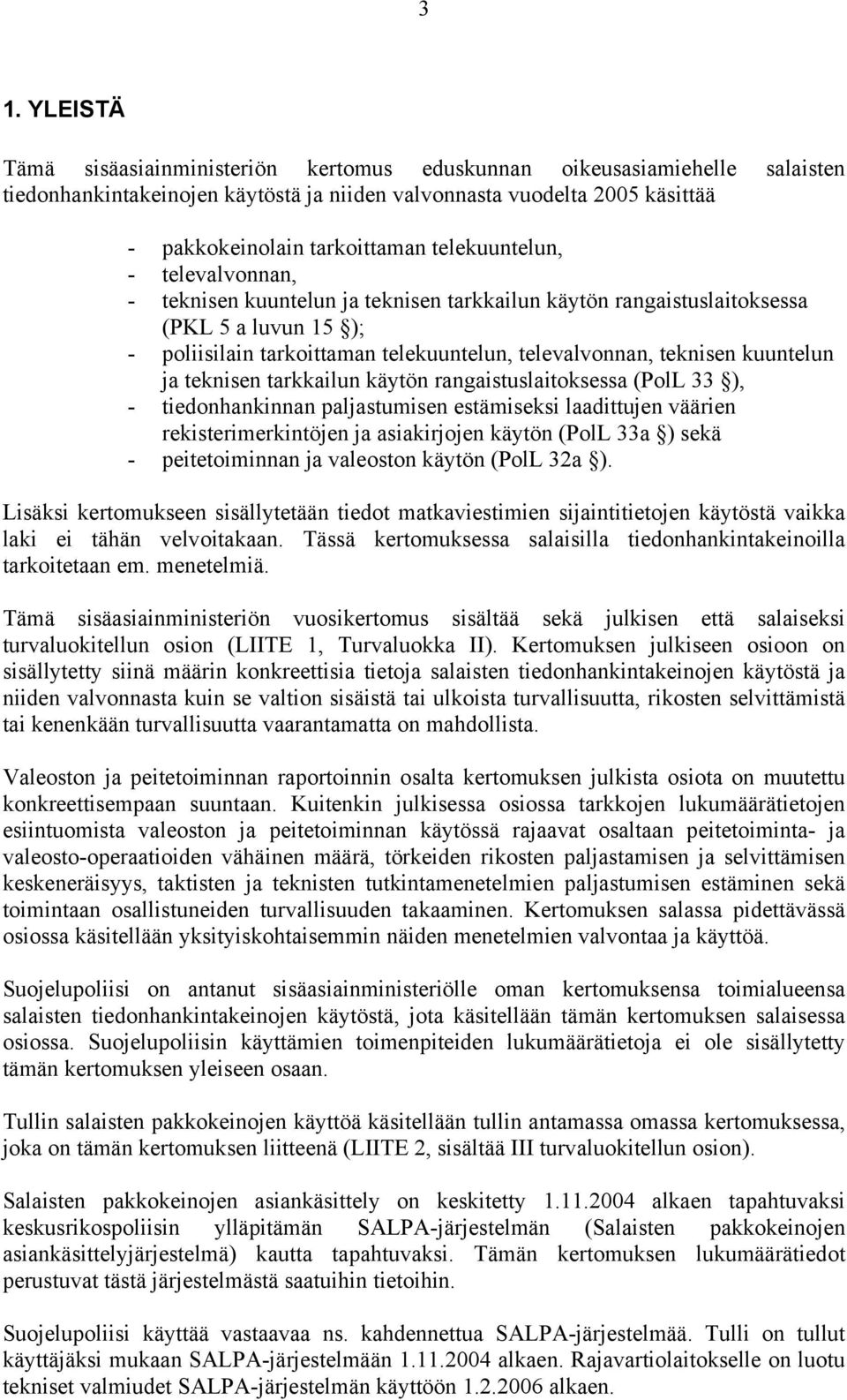 3

1. YLEISTÄ

Tämä sisäasiainministeriön kertomus eduskunnan oikeusasiamiehelle salaisten tiedonhankintakeinojen käytöstä ja niiden valvonnasta vuodelta 2005 käsittää

- pakkokeinolain tarkoittaman telekuuntelun,
- televalvonnan,
- teknisen kuuntelun ja teknisen tarkkailun käytön rangaistuslaitoksessa (PKL 5 a luvun 15 §);
- poliisilain tarkoittaman telekuuntelun, televalvonnan, teknisen kuuntelun ja teknisen tarkkailun käytön rangaistuslaitoksessa (PolL 33 §),
- tiedonhankinnan paljastumisen estämiseksi laadittujen väärien rekisterimerkintöjen ja asiakirjojen käytön (PolL 33a §) sekä
- peitetoiminnan ja valeoston käytön (PolL 32a §).

Lisäksi kertomukseen sisällytetään tiedot matkaviestimien sijaintitietojen käytöstä vaikka laki ei tähän velvoitakaan. Tässä kertomuksessa salaisilla tiedonhankintakeinoilla tarkoitetaan em. menetelmiä.

Tämä sisäasiainministeriön vuosikertomus sisältää sekä julkisen että salaiseksi turvaluokitellun osion (LIITE 1, Turvaluokka II). Kertomuksen julkiseen osioon on sisällytetty siinä määrin konkreettisia tietoja salaisten tiedonhankintakeinojen käytöstä ja niiden valvonnasta kuin se valtion sisäistä tai ulkoista turvallisuutta, rikosten selvittämistä tai kenenkään turvallisuutta vaarantamatta on mahdollista.

Valeoston ja peitetoiminnan raportoinnin osalta kertomuksen julkista osiota on muutettu konkreettisempaan suuntaan. Kuitenkin julkisessa osiossa tarkkojen lukumäärätietojen esiintuomista valeoston ja peitetoiminnan käytössä rajaavat osaltaan peitetoiminta- ja valeosto-operaatioiden vähäinen määrä, törkeiden rikosten paljastamisen ja selvittämisen keskeneräisyys, taktisten ja teknisten tutkintamenetelmien paljastumisen estäminen sekä toimintaan osallistuneiden turvallisuuden takaaminen. Kertomuksen salassa pidettävässä osiossa käsitellään yksityiskohtaisemmin näiden menetelmien valvontaa ja käyttöä.

Suojelupoliisi on antanut sisäasiainministeriölle oman kertomuksensa toimialueensa salaisten tiedonhankintakeinojen käytöstä, jota käsitellään tämän kertomuksen salaisessa osiossa. Suojelupoliisin käyttämien toimenpiteiden lukumäärätietoja ei ole sisällytetty tämän kertomuksen yleiseen osaan.

Tullin salaisten pakkokeinojen käyttöä käsitellään tullin antamassa omassa kertomuksessa, joka on tämän kertomuksen liitteenä (LIITE 2, sisältää III turvaluokitellun osion).

Salaisten pakkokeinojen asiankäsittely on keskitetty 1.11.2004 alkaen tapahtuvaksi keskusrikospoliisin ylläpitämän SALPA-järjestelmän (Salaisten pakkokeinojen asiankäsittelyjärjestelmä) kautta tapahtuvaksi. Tämän kertomuksen lukumäärätiedot perustuvat tästä järjestelmästä saatuihin tietoihin.

Suojelupoliisi käyttää vastaavaa ns. kahdennettua SALPA-järjestelmää. Tulli on tullut käyttäjäksi mukaan SALPA-järjestelmään 1.11.2004 alkaen. Rajavartiolaitokselle on luotu tekniset valmiudet SALPA-järjestelmän käyttöön 1.2.2006 alkaen.